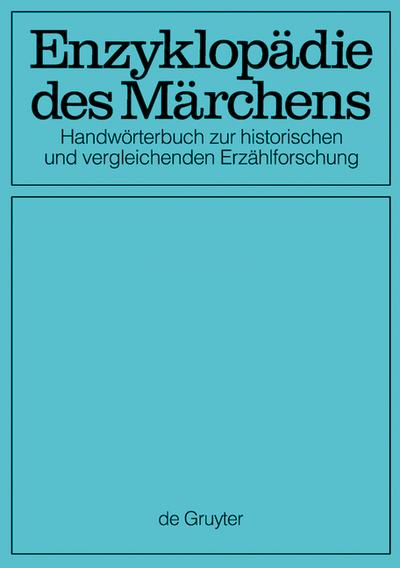 Enzyklopädie des Märchens
Handwörterbuch zur historischen und vergleichenden Erzählforschung

de Gruyter